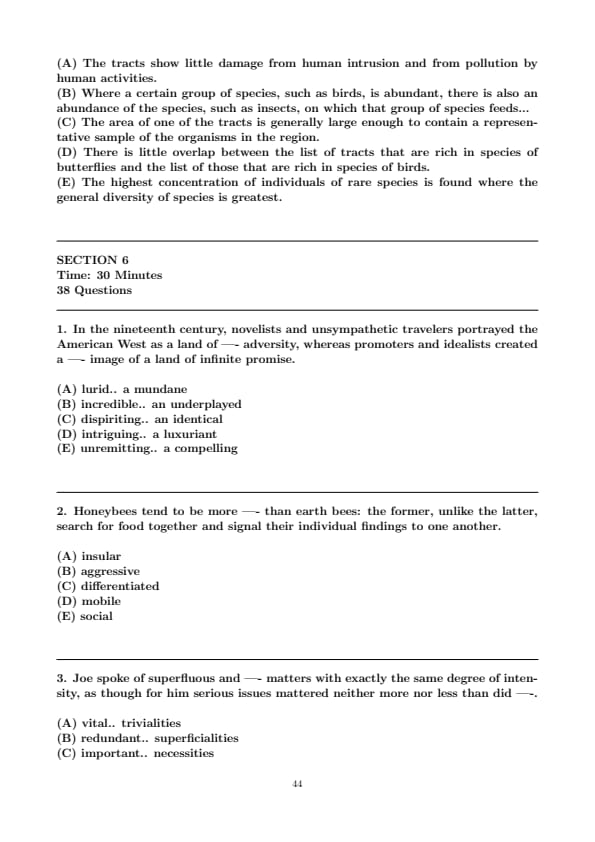 (A) The tracts show little damage from human intrusion and from pollution by human activities.
(B) Where a certain group of species, such as birds, is abundant, there is also an abundance of the species, such as insects, on which that group of species feeds...
(C) The area of one of the tracts is generally large enough to contain a representative sample of the organisms in the region.
(D) There is little overlap between the list of tracts that are rich in species of butterflies and the list of those that are rich in species of birds.
(E) The highest concentration of individuals of rare species is found where the general diversity of species is greatest.

SECTION 6
Time: 30 Minutes
38 Questions

1. In the nineteenth century, novelists and unsympathetic travelers portrayed the American West as a land of —- adversity, whereas promoters and idealists created a —- image of a land of infinite promise.

(A) lurid.. a mundane
(B) incredible.. an underplayed
(C) dispiriting.. an identical
(D) intriguing.. a luxuriant
(E) unremitting.. a compelling

2. Honeybees tend to be more —- than earth bees: the former, unlike the latter, search for food together and signal their individual findings to one another.

(A) insular
(B) aggressive
(C) differentiated
(D) mobile
(E) social

3. Joe spoke of superfluous and —- matters with exactly the same degree of intensity, as though for him serious issues mattered neither more nor less than did —-.

(A) vital.. trivialities
(B) redundant.. superficialities
(C) important.. necessities

44